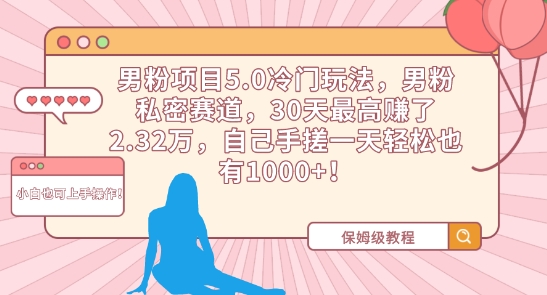 男粉项目5.0冷门玩法，男粉私密赛道，30天最高赚了2.32万，自己手搓一天轻松也有1000+！

小白也可上手操作！

保姆级教程